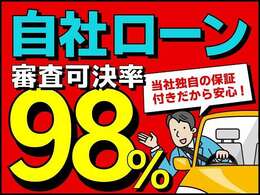 自社ローン
審査可決率
98%

当社独自の保証付きだから安心！